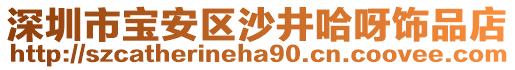 深圳市宝安区沙井哈呀饰品店
http://szcatherineha90.cn.coovee.com